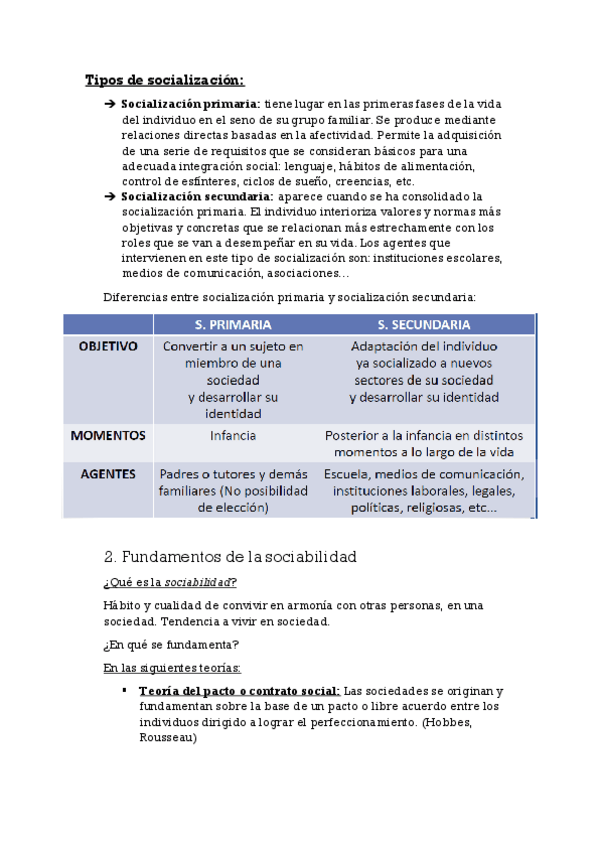 Tipos de socialización:

➔ Socialización primaria: tiene lugar en las primeras fases de la vida del individuo en el seno de su grupo familiar. Se produce mediante relaciones directas basadas en la afectividad. Permite la adquisición de una serie de requisitos que se consideran básicos para una adecuada integración social: lenguaje, hábitos de alimentación, control de esfínteres, ciclos de sueño, creencias, etc.

➔ Socialización secundaria: aparece cuando se ha consolidado la socialización primaria. El individuo interioriza valores y normas más objetivas y concretas que se relacionan más estrechamente con los roles que se van a desempeñar en su vida. Los agentes que intervienen en este tipo de socialización son: instituciones escolares, medios de comunicación, asociaciones…

Diferencias entre socialización primaria y socialización secundaria:

| | S. PRIMARIA | S. SECUNDARIA |
|---|---|---|
| OBJETIVO | Convertir a un sujeto en miembro de una sociedad y desarrollar su identidad | Adaptación del individuo ya socializado a nuevos sectores de su sociedad y desarrollar su identidad |
| MOMENTOS | Infancia | Posterior a la infancia en distintos momentos a lo largo de la vida |
| AGENTES | Padres o tutores y demás familiares (No posibilidad de elección) | Escuela, medios de comunicación, instituciones laborales, legales, políticas, religiosas, etc… |

2. Fundamentos de la sociabilidad

¿Qué es la sociabilidad?

Hábito y cualidad de convivir en armonía con otras personas, en una sociedad. Tendencia a vivir en sociedad.

¿En qué se fundamenta?

En las siguientes teorías:

▪ Teoría del pacto o contrato social: Las sociedades se originan y fundamentan sobre la base de un pacto o libre acuerdo entre los individuos dirigido a lograr el perfeccionamiento. (Hobbes, Rousseau)